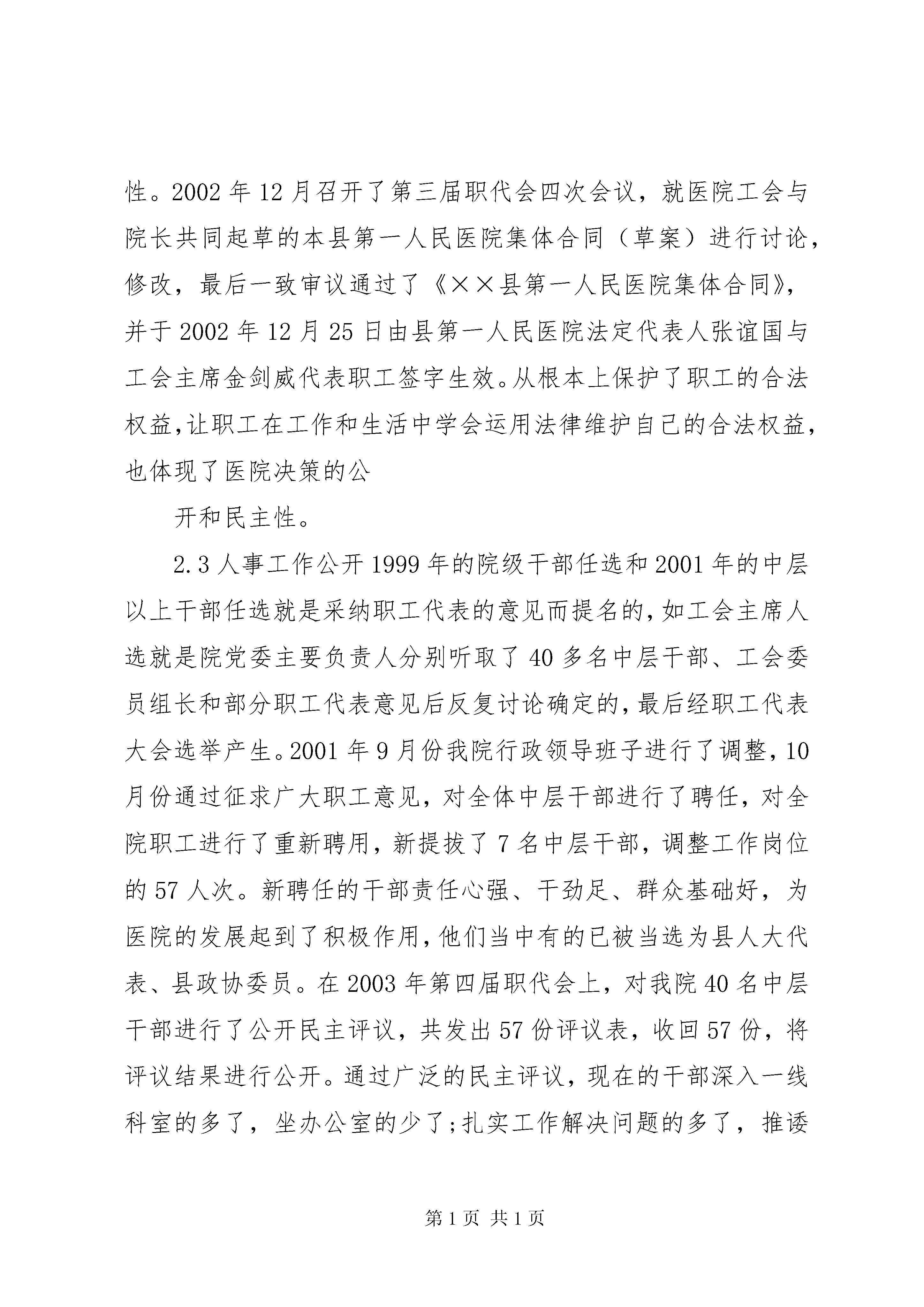 性。2002 年 12 月召开了第三届职代会四次会议，就医院工会与院长共同起草的本县第一人民医院集体合同（草案）进行讨论，修改，最后一致审议通过了《××县第一人民医院集体合同》，并于 2002 年 12 月 25 日由县第一人民医院法定代表人张谊国与工会主席金剑威代表职工签字生效。从根本上保护了职工的合法权益,让职工在工作和生活中学会运用法律维护自己的合法权益，也体现了医院决策的公

开和民主性。

2.3 人事工作公开 1999 年的院级干部任选和 2001 年的中层以上干部任选就是采纳职工代表的意见而提名的,如工会主席人选就是院党委主要负责人分别听取了 40 多名中层干部、工会委员组长和部分职工代表意见后反复讨论确定的,最后经职工代表大会选举产生。2001 年 9 月份我院行政领导班子进行了调整，10 月份通过征求广大职工意见，对全体中层干部进行了聘任，对全院职工进行了重新聘用，新提拔了 7 名中层干部，调整工作岗位的 57 人次。新聘任的干部责任心强、干劲足、群众基础好，为医院的发展起到了积极作用,他们当中有的已被当选为县人大代表、县政协委员。在 2003 年第四届职代会上，对我院 40 名中层干部进行了公开民主评议，共发出 57 份评议表，收回 57 份，将评议结果进行公开。通过广泛的民主评议，现在的干部深入一线科室的多了，坐办公室的少了;扎实工作解决问题的多了，推诿

第 1 页 共 1 页